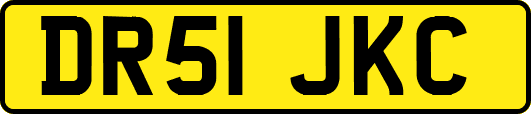 DR51 JKC